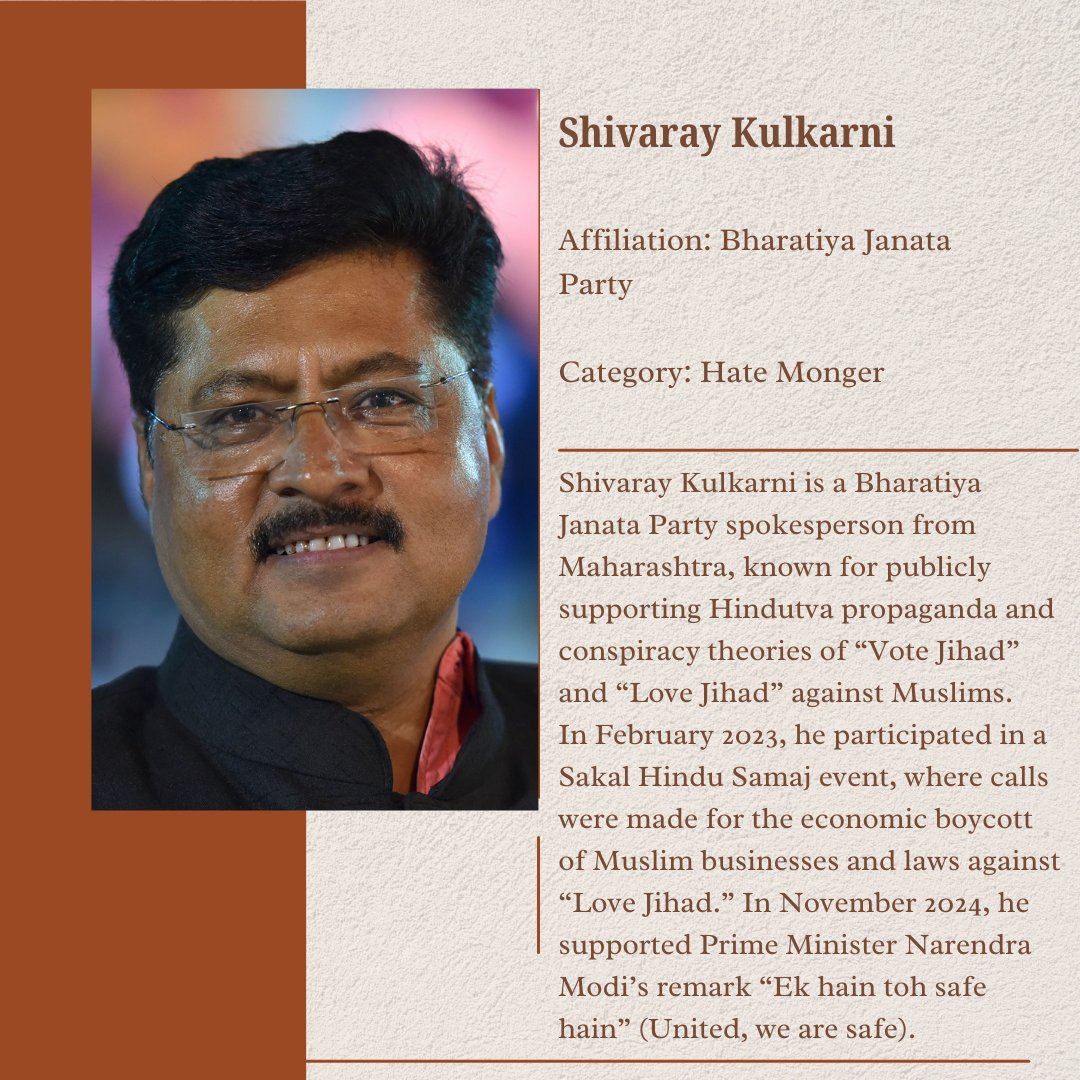 Shivaray Kulkarni

Affiliation: Bharatiya Janata Party

Category: Hate Monger

Shivaray Kulkarni is a Bharatiya Janata Party spokesperson from Maharashtra, known for publicly supporting Hindutva propaganda and conspiracy theories of “Vote Jihad” and “Love Jihad” against Muslims. In February 2023, he participated in a Sakal Hindu Samaj event, where calls were made for the economic boycott of Muslim businesses and laws against “Love Jihad.” In November 2024, he supported Prime Minister Narendra Modi’s remark “Ek hain toh safe hain” (United, we are safe).